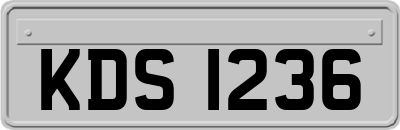 KDS 1236